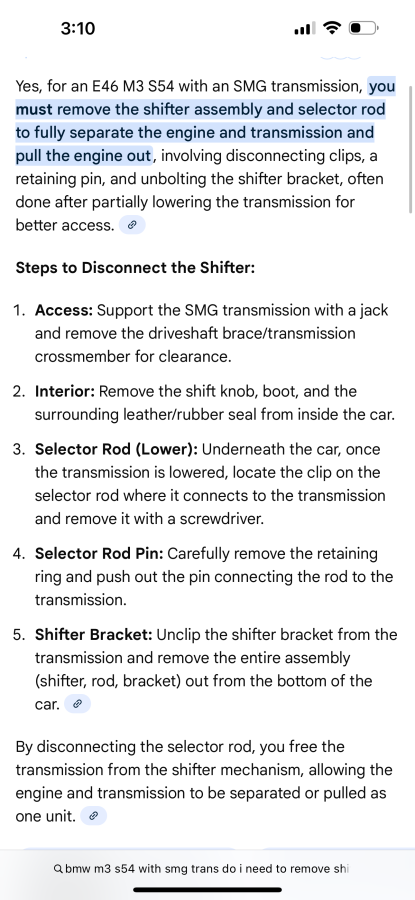 3:10

Yes, for an E46 M3 S54 with an SMG transmission, you must remove the shifter assembly and selector rod to fully separate the engine and transmission and pull the engine out, involving disconnecting clips, a retaining pin, and unbolting the shifter bracket, often done after partially lowering the transmission for better access.

Steps to Disconnect the Shifter:

1. Access: Support the SMG transmission with a jack and remove the driveshaft brace/transmission crossmember for clearance.

2. Interior: Remove the shift knob, boot, and the surrounding leather/rubber seal from inside the car.

3. Selector Rod (Lower): Underneath the car, once the transmission is lowered, locate the clip on the selector rod where it connects to the transmission and remove it with a screwdriver.

4. Selector Rod Pin: Carefully remove the retaining ring and push out the pin connecting the rod to the transmission.

5. Shifter Bracket: Unclip the shifter bracket from the transmission and remove the entire assembly (shifter, rod, bracket) out from the bottom of the car.

By disconnecting the selector rod, you free the transmission from the shifter mechanism, allowing the engine and transmission to be separated or pulled as one unit.

bmw m3 s54 with smg trans do i need to remove shi